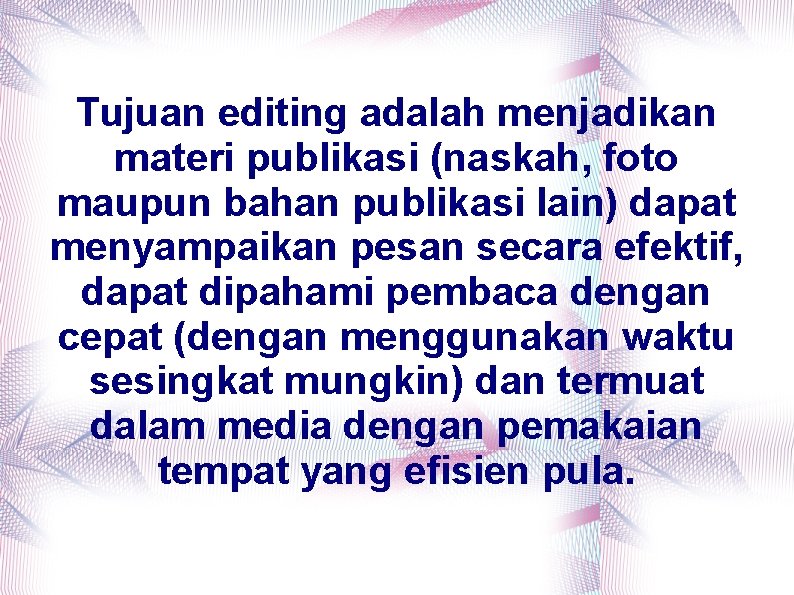 Tujuan editing adalah menjadikan materi publikasi (naskah, foto maupun bahan publikasi lain) dapat menyampaikan pesan secara efektif, dapat dipahami pembaca dengan cepat (dengan menggunakan waktu sesingkat mungkin) dan termuat dalam media dengan pemakaian tempat yang efisien pula.